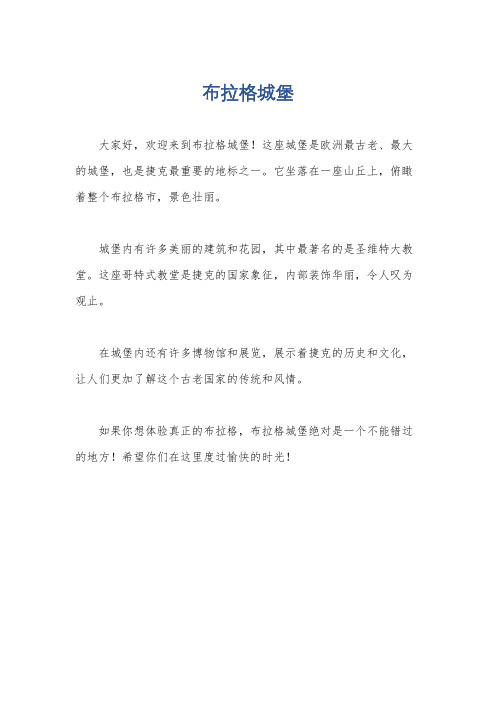 布拉格城堡

大家好，欢迎来到布拉格城堡！这座城堡是欧洲最古老、最大的城堡，也是捷克最重要的地标之一。它坐落在一座山丘上，俯瞰着整个布拉格市，景色壮丽。

城堡内有许多美丽的建筑和花园，其中最著名的是圣维特大教堂。这座哥特式教堂是捷克的国家象征，内部装饰华丽，令人叹为观止。

在城堡内还有许多博物馆和展览，展示着捷克的历史和文化，让人们更加了解这个古老国家的传统和风情。

如果你想体验真正的布拉格，布拉格城堡绝对是一个不能错过的地方！希望你们在这里度过愉快的时光！